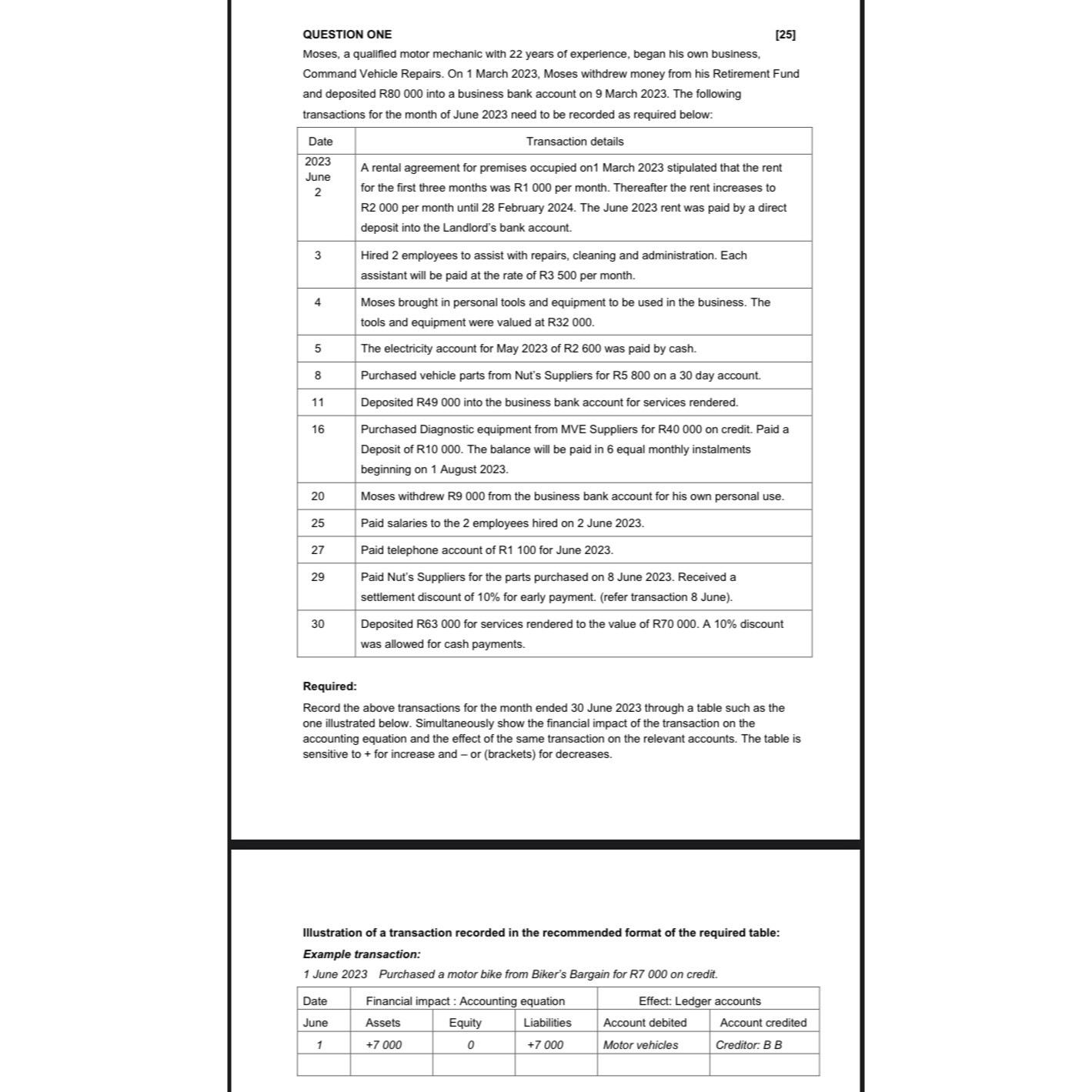 QUESTION ONE [25]

Moses, a qualified motor mechanic with 22 years of experience, began his own business, Command Vehicle Repairs. On 1 March 2023, Moses withdrew money from his Retirement Fund and deposited R80 000 into a business bank account on 9 March 2023. The following transactions for the month of June 2023 need to be recorded as required below:

| Date | Transaction details |
|---|---|
| 2023 June 2 | A rental agreement for premises occupied on1 March 2023 stipulated that the rent for the first three months was R1 000 per month. Thereafter the rent increases to R2 000 per month until 28 February 2024. The June 2023 rent was paid by a direct deposit into the Landlord's bank account. |
| 3 | Hired 2 employees to assist with repairs, cleaning and administration. Each assistant will be paid at the rate of R3 500 per month. |
| 4 | Moses brought in personal tools and equipment to be used in the business. The tools and equipment were valued at R32 000. |
| 5 | The electricity account for May 2023 of R2 600 was paid by cash. |
| 8 | Purchased vehicle parts from Nut's Suppliers for R5 800 on a 30 day account. |
| 11 | Deposited R49 000 into the business bank account for services rendered. |
| 16 | Purchased Diagnostic equipment from MVE Suppliers for R40 000 on credit. Paid a Deposit of R10 000. The balance will be paid in 6 equal monthly instalments beginning on 1 August 2023. |
| 20 | Moses withdrew R9 000 from the business bank account for his own personal use. |
| 25 | Paid salaries to the 2 employees hired on 2 June 2023. |
| 27 | Paid telephone account of R1 100 for June 2023. |
| 29 | Paid Nut's Suppliers for the parts purchased on 8 June 2023. Received a settlement discount of 10% for early payment. (refer transaction 8 June). |
| 30 | Deposited R63 000 for services rendered to the value of R70 000. A 10% discount was allowed for cash payments. |

Required:
Record the above transactions for the month ended 30 June 2023 through a table such as the one illustrated below. Simultaneously show the financial impact of the transaction on the accounting equation and the effect of the same transaction on the relevant accounts. The table is sensitive to + for increase and – or (brackets) for decreases.

Illustration of a transaction recorded in the recommended format of the required table:
Example transaction:
1 June 2023 Purchased a motor bike from Biker's Bargain for R7 000 on credit.

| Date | Financial impact : Accounting equation | | | Effect: Ledger accounts | |
|---|---|---|---|---|---|
| June | Assets | Equity | Liabilities | Account debited | Account credited |
| 1 | +7 000 | 0 | +7 000 | Motor vehicles | Creditor: B B |
| | | | | | |